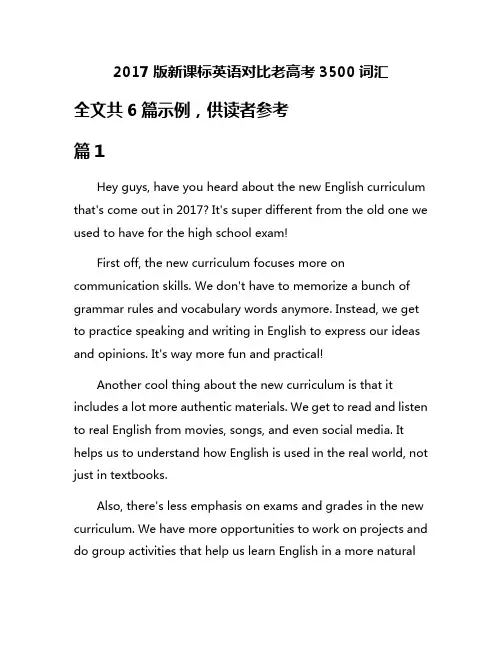 2017 版新课标英语对比老高考 3500 词汇

全文共 6 篇示例，供读者参考

篇 1

Hey guys, have you heard about the new English curriculum that's come out in 2017? It's super different from the old one we used to have for the high school exam!

First off, the new curriculum focuses more on communication skills. We don't have to memorize a bunch of grammar rules and vocabulary words anymore. Instead, we get to practice speaking and writing in English to express our ideas and opinions. It's way more fun and practical!

Another cool thing about the new curriculum is that it includes a lot more authentic materials. We get to read and listen to real English from movies, songs, and even social media. It helps us to understand how English is used in the real world, not just in textbooks.

Also, there's less emphasis on exams and grades in the new curriculum. We have more opportunities to work on projects and do group activities that help us learn English in a more natural